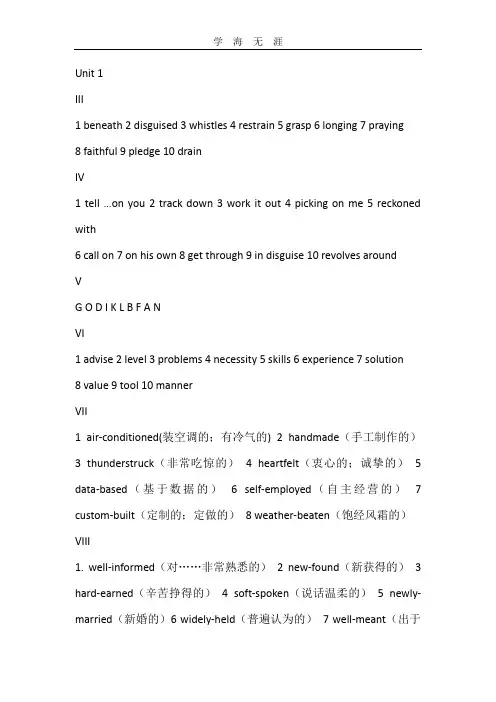 学 海 无 涯

Unit 1

III

1 beneath 2 disguised 3 whistles 4 restrain 5 grasp 6 longing 7 praying 8 faithful 9 pledge 10 drain

IV

1 tell …on you 2 track down 3 work it out 4 picking on me 5 reckoned with

6 call on 7 on his own 8 get through 9 in disguise 10 revolves around

V

G O D I K L B F A N

VI

1 advise 2 level 3 problems 4 necessity 5 skills 6 experience 7 solution 8 value 9 tool 10 manner

VII

1 air-conditioned(装空调的；有冷气的) 2 handmade（手工制作的） 3 thunderstruck（非常吃惊的） 4 heartfelt（衷心的；诚挚的） 5 data-based（基于数据的） 6 self-employed（自主经营的） 7 custom-built（定制的；定做的） 8 weather-beaten（饱经风霜的）

VIII

1. well-informed（对……非常熟悉的） 2 new-found（新获得的） 3 hard-earned（辛苦挣得的） 4 soft-spoken（说话温柔的） 5 newly-married（新婚的）6 widely-held（普遍认为的） 7 well-meant（出于